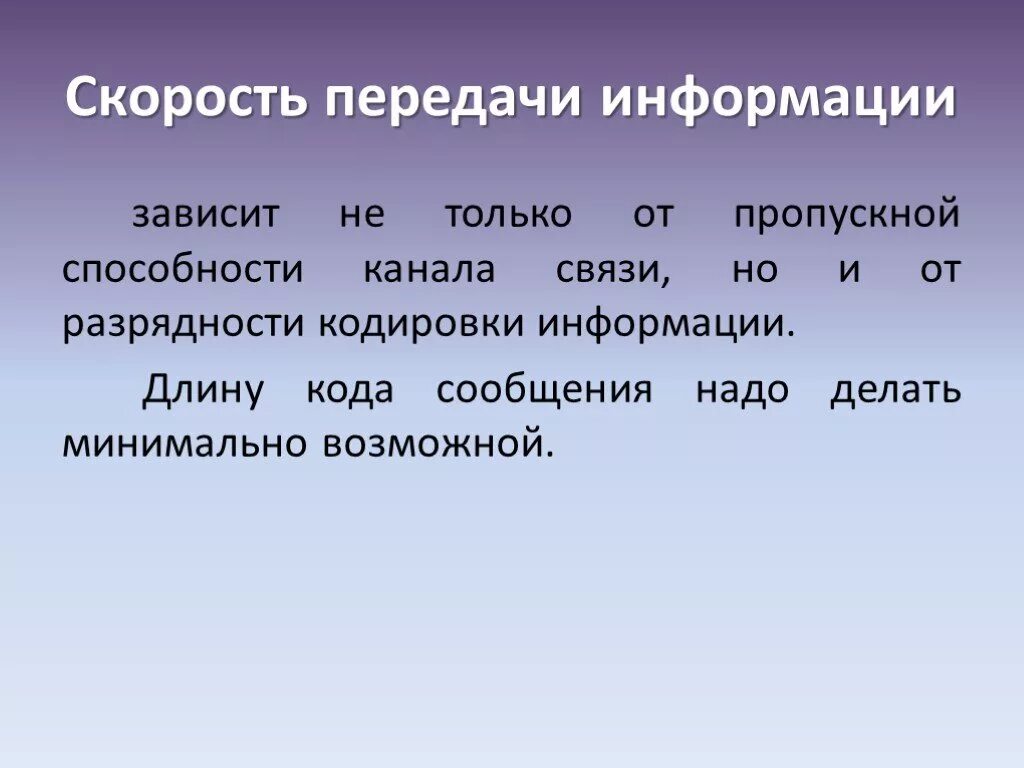 Скорость передачи информации

зависит не только от пропускной способности канала связи, но и от разрядности кодировки информации.

Длину кода сообщения надо делать минимально возможной.